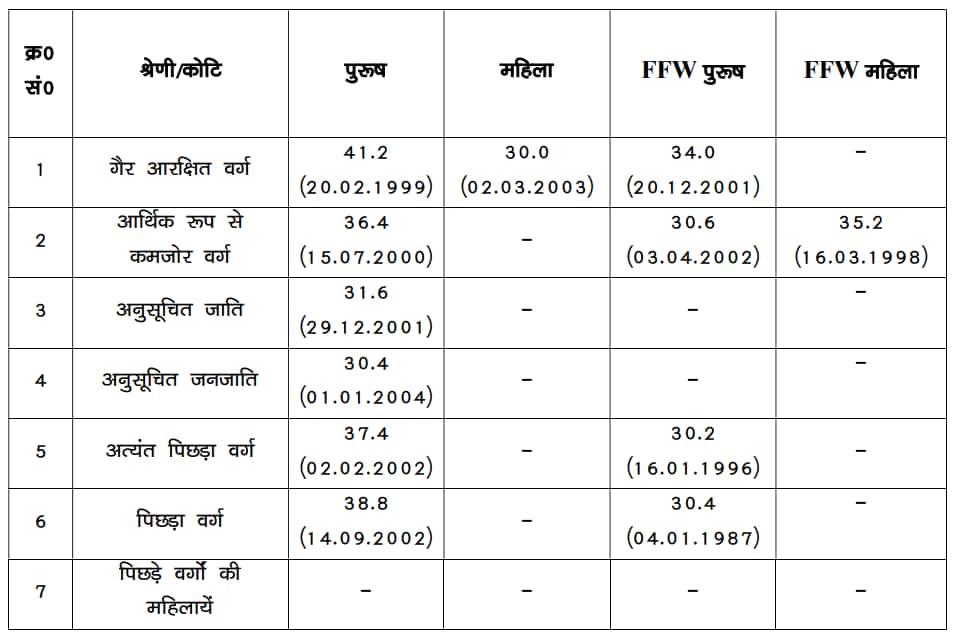 | क्र0 सं0 | श्रेणी/कोटि | पुरूष | महिला | FFW पुरूष | FFW महिला |
|---|---|---|---|---|---|
| 1 | गैर आरक्षित वर्ग | 41.2 (20.02.1999) | 30.0 (02.03.2003) | 34.0 (20.12.2001) | – |
| 2 | आर्थिक रूप से कमजोर वर्ग | 36.4 (15.07.2000) | – | 30.6 (03.04.2002) | 35.2 (16.03.1998) |
| 3 | अनुसूचित जाति | 31.6 (29.12.2001) | – | – | – |
| 4 | अनुसूचित जनजाति | 30.4 (01.01.2004) | – | – | – |
| 5 | अत्यंत पिछड़ा वर्ग | 37.4 (02.02.2002) | – | 30.2 (16.01.1996) | – |
| 6 | पिछड़ा वर्ग | 38.8 (14.09.2002) | – | 30.4 (04.01.1987) | – |
| 7 | पिछड़े वर्गों की महिलायें | – | – | – | – |